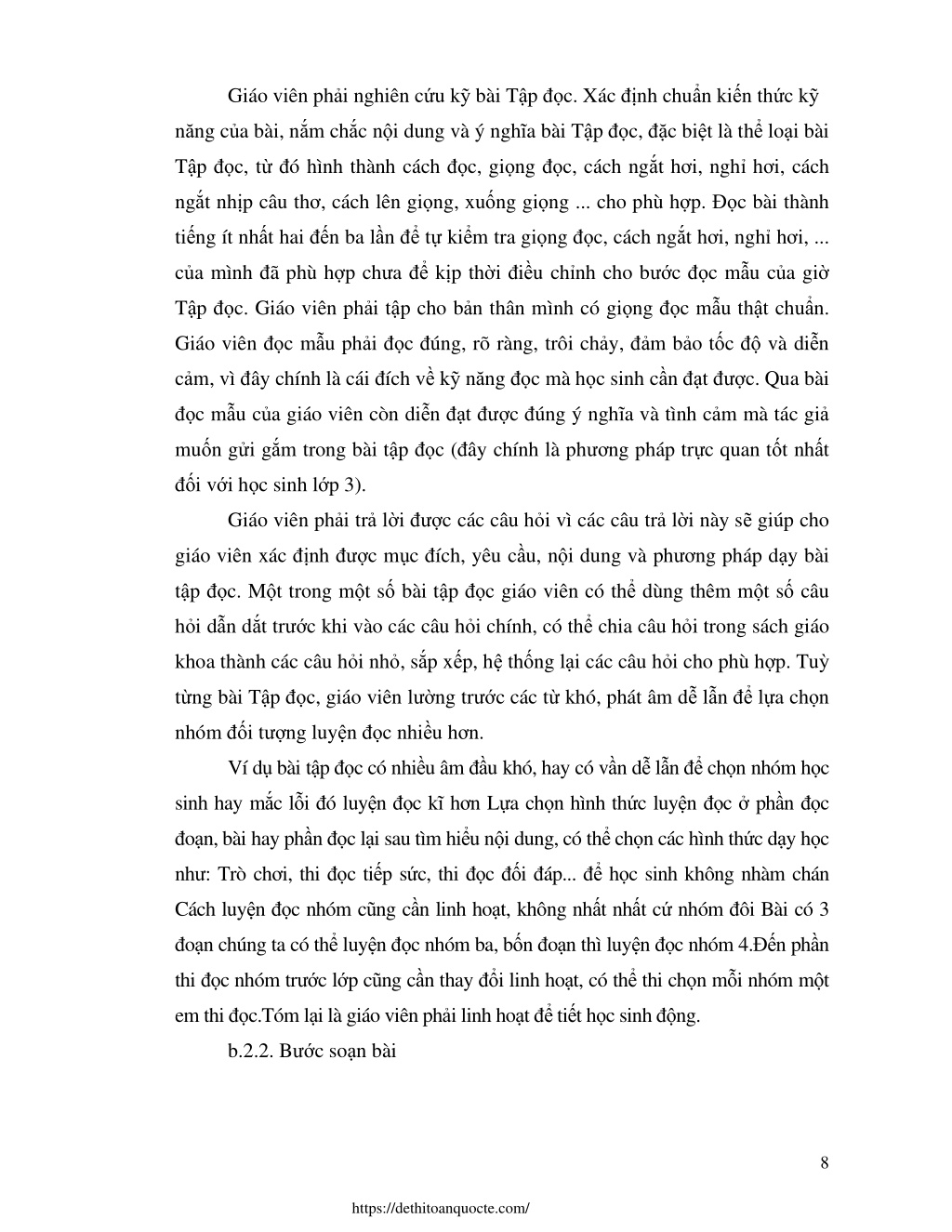 Giáo viên phải nghiên cứu kỹ bài Tập đọc. Xác định chuẩn kiến thức kỹ năng của bài, nắm chắc nội dung và ý nghĩa bài Tập đọc, đặc biệt là thể loại bài Tập đọc, từ đó hình thành cách đọc, giọng đọc, cách ngắt hơi, nghỉ hơi, cách ngắt nhịp câu thơ, cách lên giọng, xuống giọng ... cho phù hợp. Đọc bài thành tiếng ít nhất hai đến ba lần để tự kiểm tra giọng đọc, cách ngắt hơi, nghỉ hơi, ... của mình đã phù hợp chưa để kịp thời điều chỉnh cho bước đọc mẫu của giờ Tập đọc. Giáo viên phải tập cho bản thân mình có giọng đọc mẫu thật chuẩn. Giáo viên đọc mẫu phải đọc đúng, rõ ràng, trôi chảy, đảm bảo tốc độ và diễn cảm, vì đây chính là cái đích về kỹ năng đọc mà học sinh cần đạt được. Qua bài đọc mẫu của giáo viên còn diễn đạt được đúng ý nghĩa và tình cảm mà tác giả muốn gửi gắm trong bài tập đọc (đây chính là phương pháp trực quan tốt nhất đối với học sinh lớp 3).

Giáo viên phải trả lời được các câu hỏi vì các câu trả lời này sẽ giúp cho giáo viên xác định được mục đích, yêu cầu, nội dung và phương pháp dạy bài tập đọc. Một trong một số bài tập đọc giáo viên có thể dùng thêm một số câu hỏi dẫn dắt trước khi vào các câu hỏi chính, có thể chia câu hỏi trong sách giáo khoa thành các câu hỏi nhỏ, sắp xếp, hệ thống lại các câu hỏi cho phù hợp. Tuỳ từng bài Tập đọc, giáo viên lường trước các từ khó, phát âm dễ lẫn để lựa chọn nhóm đối tượng luyện đọc nhiều hơn.

Ví dụ bài tập đọc có nhiều âm đầu khó, hay có vần dễ lẫn để chọn nhóm học sinh hay mắc lỗi đó luyện đọc kĩ hơn Lựa chọn hình thức luyện đọc ở phần đọc đoạn, bài hay phần đọc lại sau tìm hiểu nội dung, có thể chọn các hình thức dạy học như: Trò chơi, thi đọc tiếp sức, thi đọc đối đáp... để học sinh không nhàm chán Cách luyện đọc nhóm cũng cần linh hoạt, không nhất nhất cứ nhóm đôi Bài có 3 đoạn chúng ta có thể luyện đọc nhóm ba, bốn đoạn thì luyện đọc nhóm 4.Đến phần thi đọc nhóm trước lớp cũng cần thay đổi linh hoạt, có thể thi chọn mỗi nhóm một em thi đọc.Tóm lại là giáo viên phải linh hoạt để tiết học sinh động.

b.2.2. Bước soạn bài

8

https://dethitoanquocte.com/